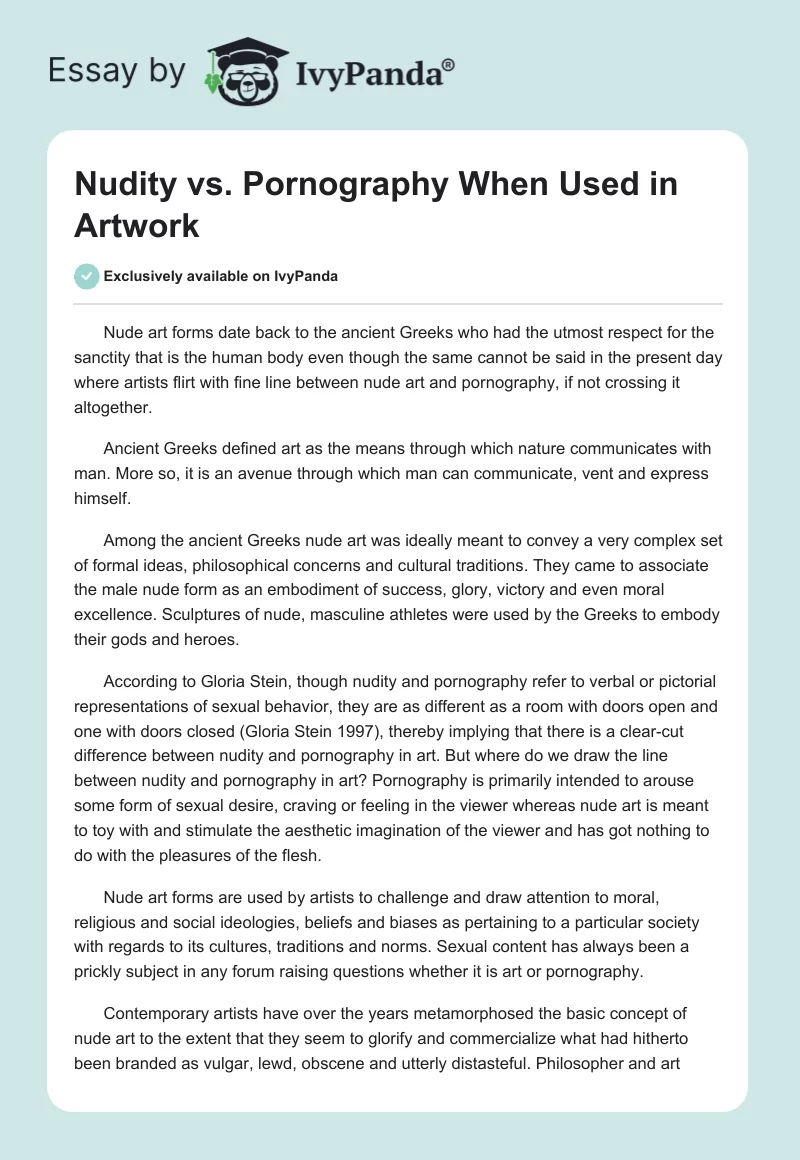 Essay by IvyPanda®

Nudity vs. Pornography When Used in Artwork

Exclusively available on IvyPanda

Nude art forms date back to the ancient Greeks who had the utmost respect for the sanctity that is the human body even though the same cannot be said in the present day where artists flirt with fine line between nude art and pornography, if not crossing it altogether.

Ancient Greeks defined art as the means through which nature communicates with man. More so, it is an avenue through which man can communicate, vent and express himself.

Among the ancient Greeks nude art was ideally meant to convey a very complex set of formal ideas, philosophical concerns and cultural traditions. They came to associate the male nude form as an embodiment of success, glory, victory and even moral excellence. Sculptures of nude, masculine athletes were used by the Greeks to embody their gods and heroes.

According to Gloria Stein, though nudity and pornography refer to verbal or pictorial representations of sexual behavior, they are as different as a room with doors open and one with doors closed (Gloria Stein 1997), thereby implying that there is a clear-cut difference between nudity and pornography in art. But where do we draw the line between nudity and pornography in art? Pornography is primarily intended to arouse some form of sexual desire, craving or feeling in the viewer whereas nude art is meant to toy with and stimulate the aesthetic imagination of the viewer and has got nothing to do with the pleasures of the flesh.

Nude art forms are used by artists to challenge and draw attention to moral, religious and social ideologies, beliefs and biases as pertaining to a particular society with regards to its cultures, traditions and norms. Sexual content has always been a prickly subject in any forum raising questions whether it is art or pornography.

Contemporary artists have over the years metamorphosed the basic concept of nude art to the extent that they seem to glorify and commercialize what had hitherto been branded as vulgar, lewd, obscene and utterly distasteful. Philosopher and art